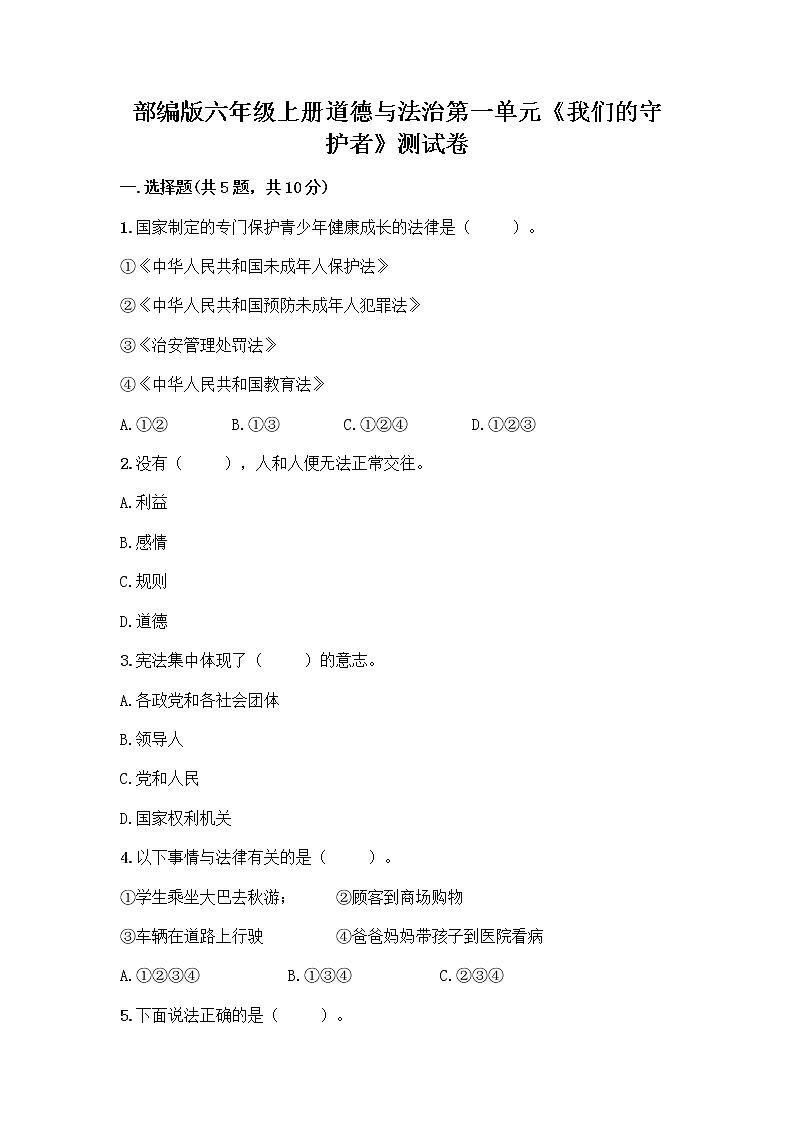 部编版六年级上册道德与法治第一单元《我们的守护者》测试卷

一.选择题(共5题，共10分)

1.国家制定的专门保护青少年健康成长的法律是（　　）。

①《中华人民共和国未成年人保护法》

②《中华人民共和国预防未成年人犯罪法》

③《治安管理处罚法》

④《中华人民共和国教育法》

A.①②　　B.①③　　C.①②④　　D.①②③

2.没有（　　），人和人便无法正常交往。

A.利益

B.感情

C.规则

D.道德

3.宪法集中体现了（　　）的意志。

A.各政党和各社会团体

B.领导人

C.党和人民

D.国家权利机关

4.以下事情与法律有关的是（　　）。

①学生乘坐大巴去秋游；　　②顾客到商场购物

③车辆在道路上行驶　　④爸爸妈妈带孩子到医院看病

A.①②③④　　B.①③④　　C.②③④

5.下面说法正确的是（　　）。